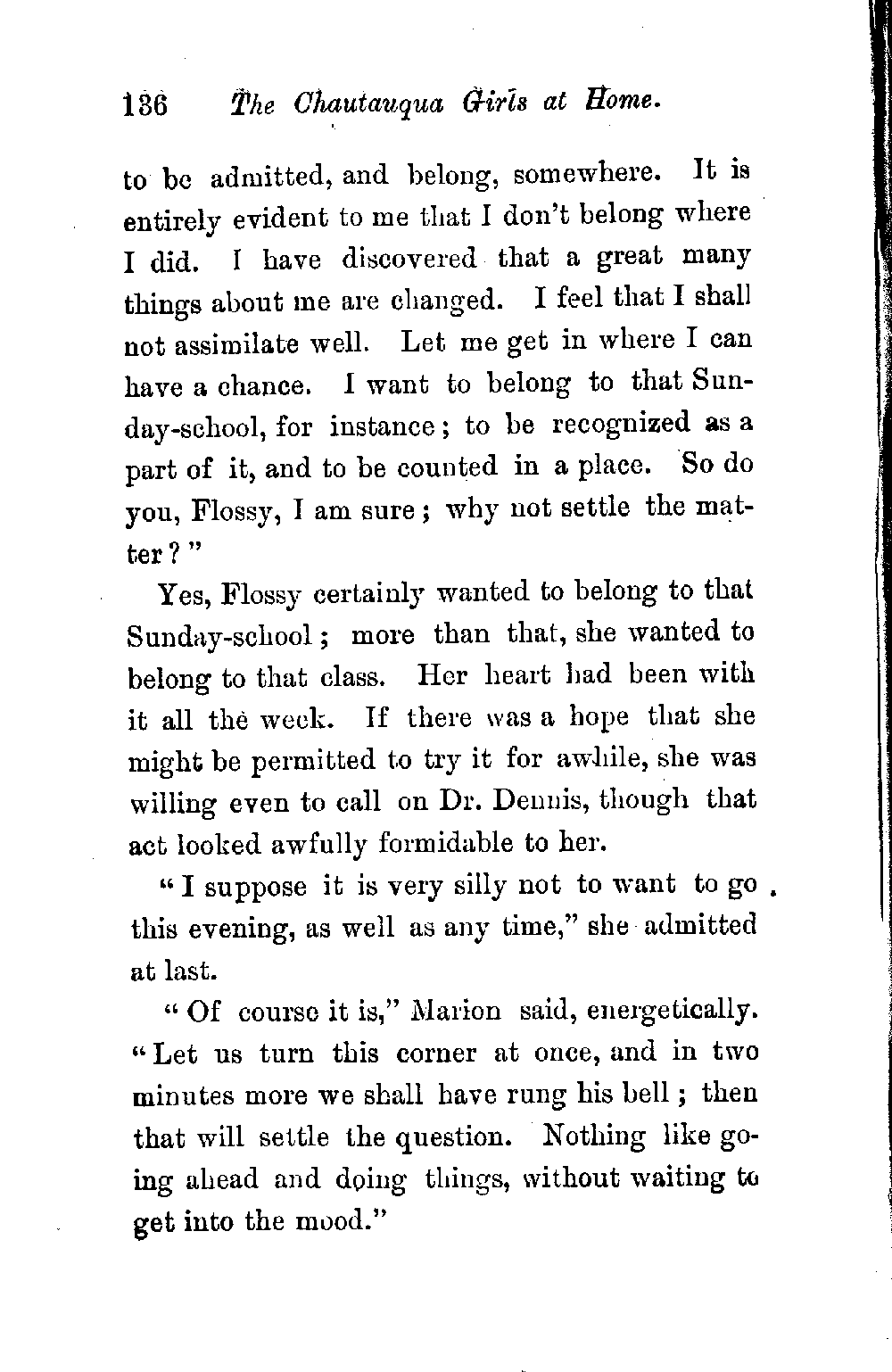 136 The Chautauqua Girls at Home.

to be admitted, and belong, somewhere. It is entirely evident to me that I don't belong where I did. I have discovered that a great many things about me are changed. I feel that I shall not assimilate well. Let me get in where I can have a chance. I want to belong to that Sunday-school, for instance; to be recognized as a part of it, and to be counted in a place. So do you, Flossy, I am sure; why not settle the matter?"

Yes, Flossy certainly wanted to belong to that Sunday-school; more than that, she wanted to belong to that class. Her heart had been with it all the week. If there was a hope that she might be permitted to try it for awhile, she was willing even to call on Dr. Dennis, though that act looked awfully formidable to her.

"I suppose it is very silly not to want to go this evening, as well as any time," she admitted at last.

"Of course it is," Marion said, energetically. "Let us turn this corner at once, and in two minutes more we shall have rung his bell; then that will settle the question. Nothing like going ahead and doing things, without waiting to get into the mood."